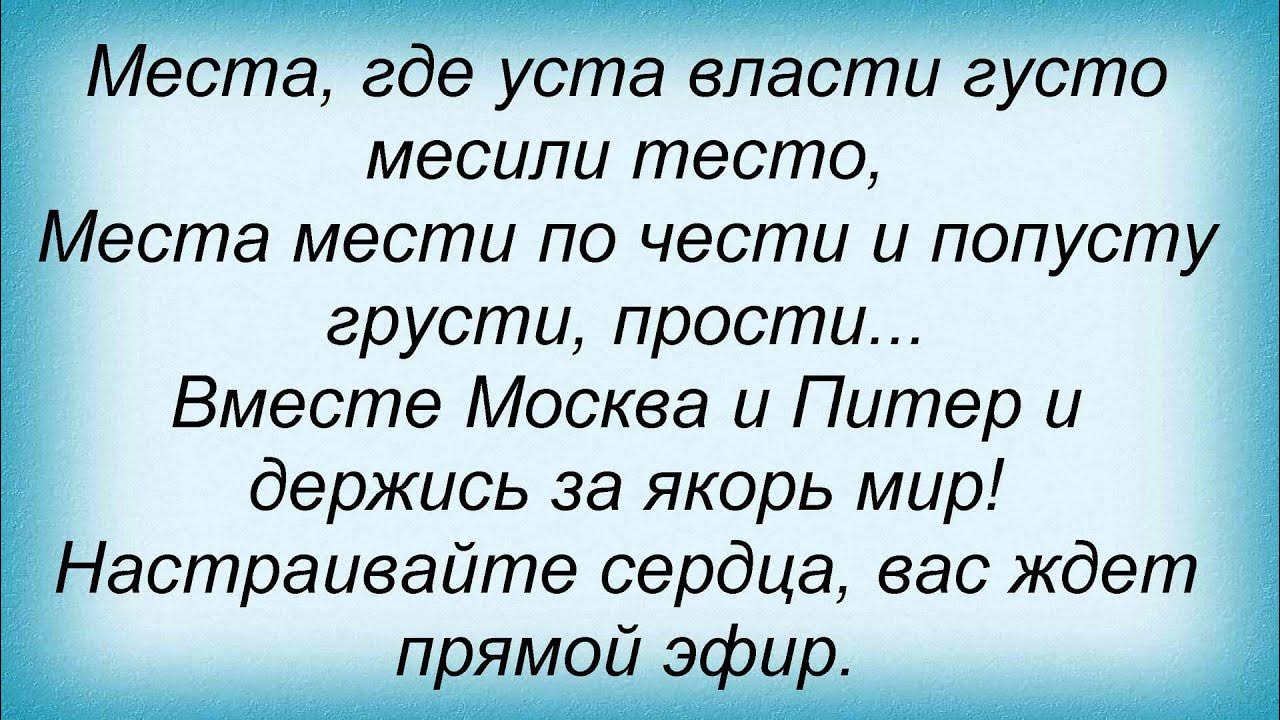 Места, где уста власти густо месили тесто,
Места мести по чести и попусту грусти, прости...
Вместе Москва и Питер и держись за якорь мир!
Настраивайте сердца, вас ждет прямой эфир.